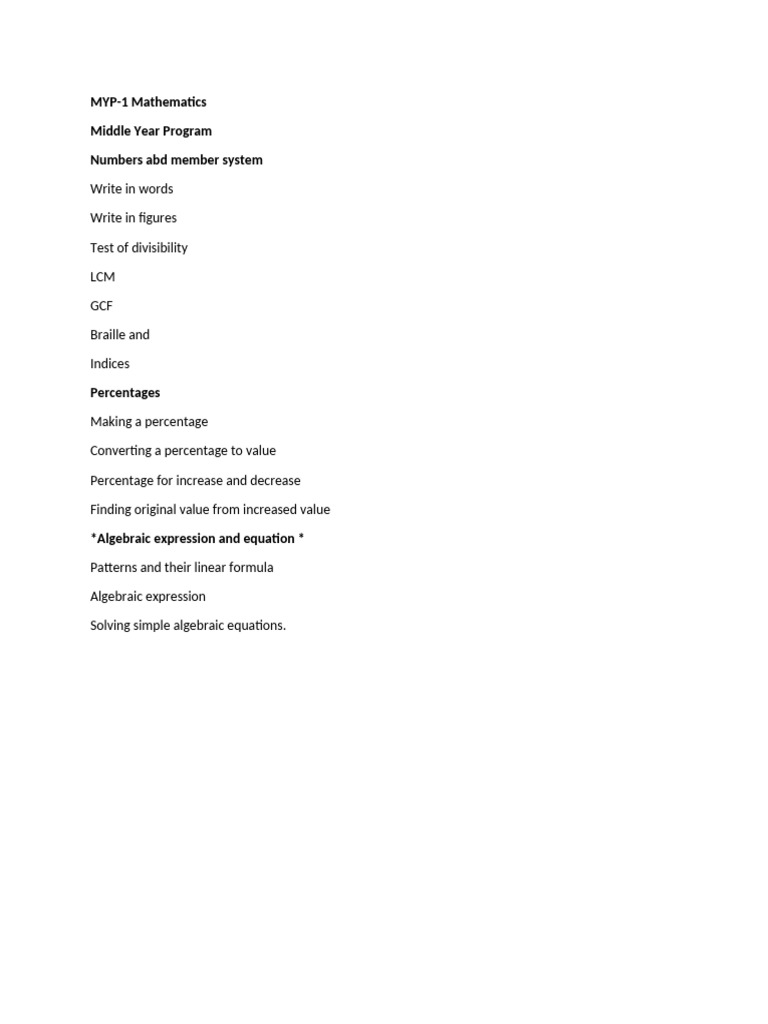 MYP-1 Mathematics

Middle Year Program

Numbers abd member system

Write in words

Write in figures

Test of divisibility

LCM

GCF

Braille and

Indices

Percentages

Making a percentage

Converting a percentage to value

Percentage for increase and decrease

Finding original value from increased value

*Algebraic expression and equation *

Patterns and their linear formula

Algebraic expression

Solving simple algebraic equations.